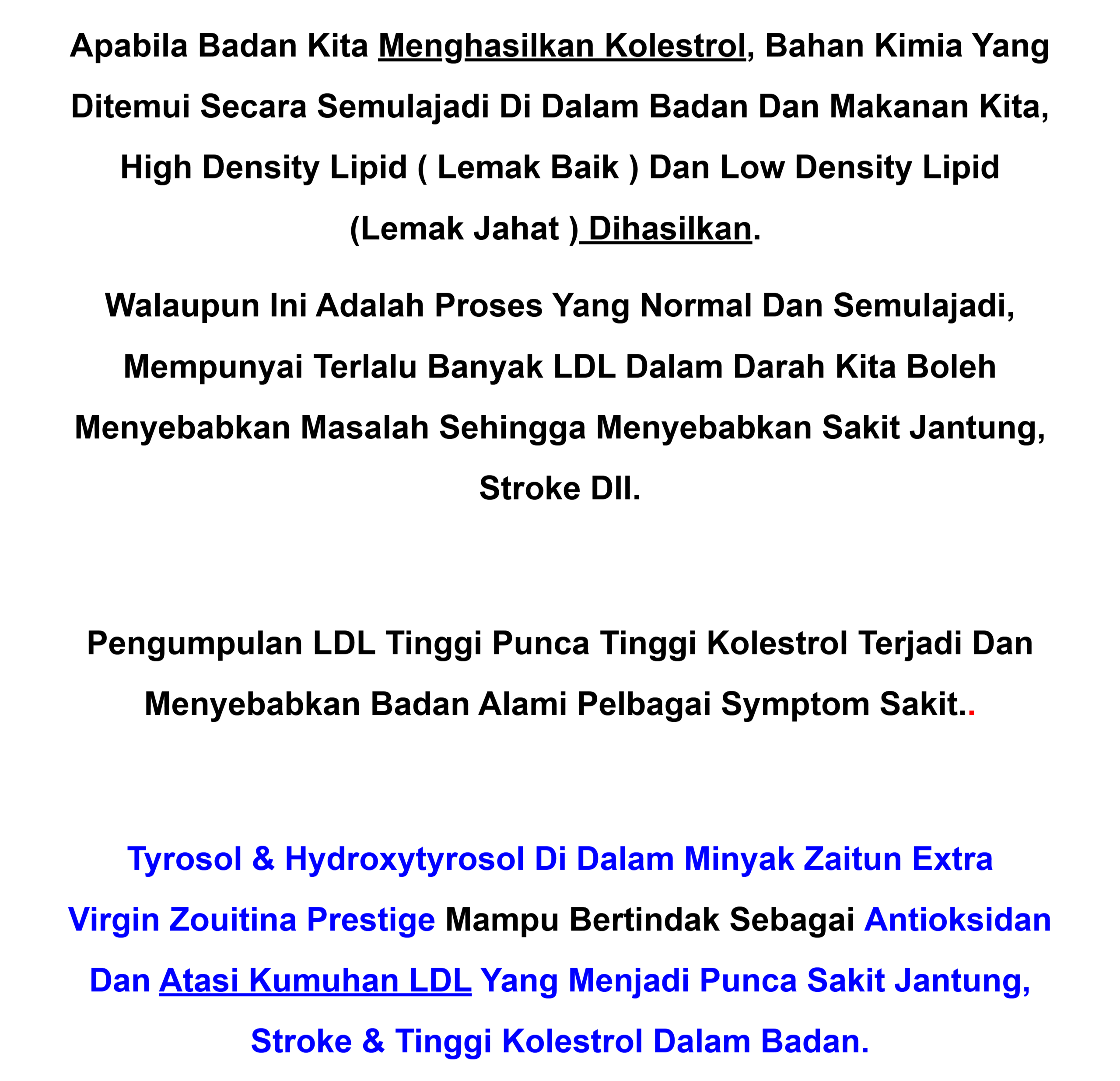 Apabila Badan Kita Menghasilkan Kolestrol, Bahan Kimia Yang Ditemui Secara Semulajadi Di Dalam Badan Dan Makanan Kita, High Density Lipid ( Lemak Baik ) Dan Low Density Lipid (Lemak Jahat ) Dihasilkan.

Walaupun Ini Adalah Proses Yang Normal Dan Semulajadi, Mempunyai Terlalu Banyak LDL Dalam Darah Kita Boleh Menyebabkan Masalah Sehingga Menyebabkan Sakit Jantung, Stroke Dll.

Pengumpulan LDL Tinggi Punca Tinggi Kolestrol Terjadi Dan Menyebabkan Badan Alami Pelbagai Symptom Sakit..

Tyrosol & Hydroxytyrosol Di Dalam Minyak Zaitun Extra Virgin Zouitina Prestige Mampu Bertindak Sebagai Antioksidan Dan Atasi Kumuhan LDL Yang Menjadi Punca Sakit Jantung, Stroke & Tinggi Kolestrol Dalam Badan.